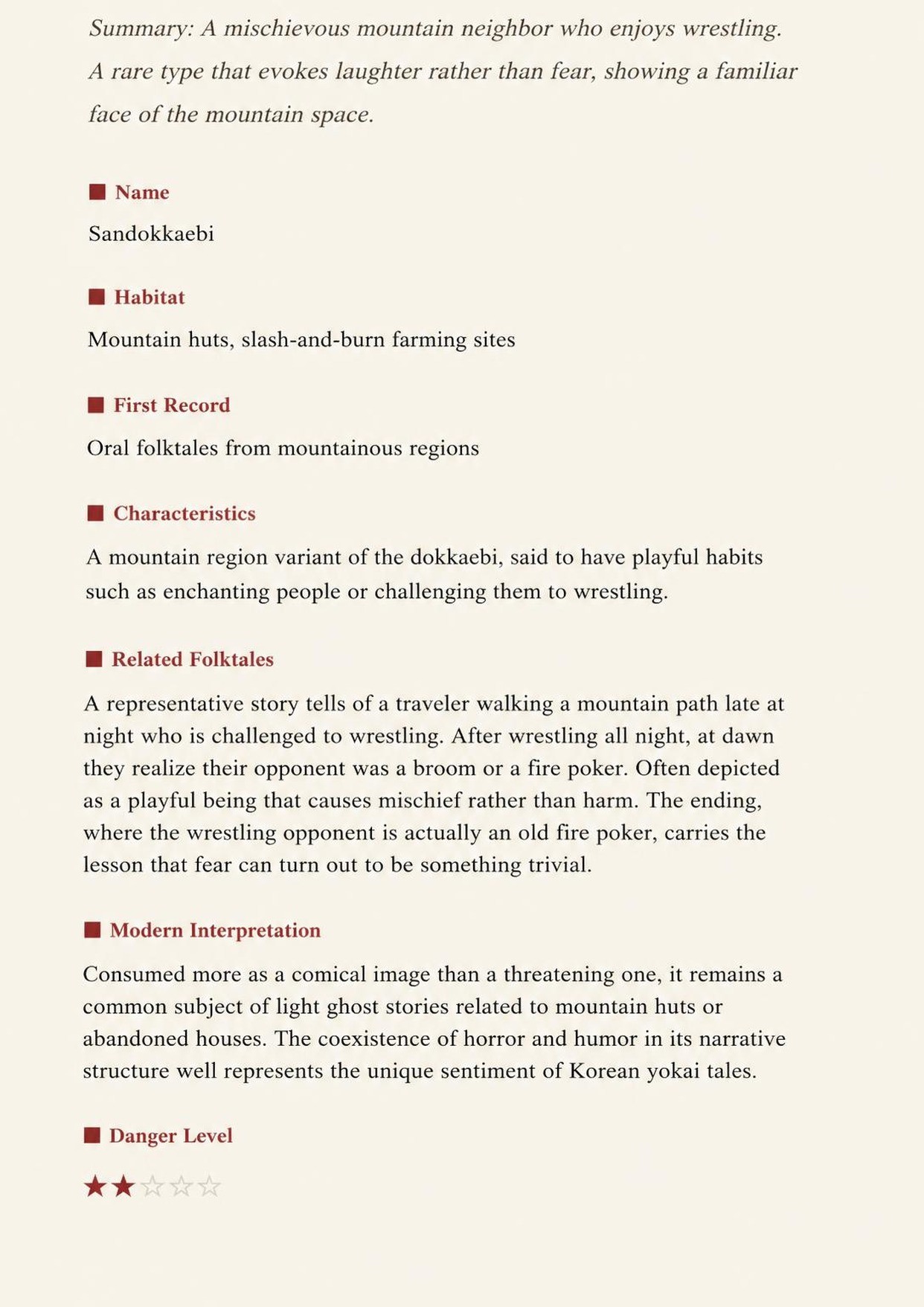 Summary: A mischievous mountain neighbor who enjoys wrestling. A rare type that evokes laughter rather than fear, showing a familiar face of the mountain space.

■ Name

Sandokkaebi

■ Habitat

Mountain huts, slash-and-burn farming sites

■ First Record

Oral folktales from mountainous regions

■ Characteristics

A mountain region variant of the dokkaebi, said to have playful habits such as enchanting people or challenging them to wrestling.

■ Related Folktales

A representative story tells of a traveler walking a mountain path late at night who is challenged to wrestling. After wrestling all night, at dawn they realize their opponent was a broom or a fire poker. Often depicted as a playful being that causes mischief rather than harm. The ending, where the wrestling opponent is actually an old fire poker, carries the lesson that fear can turn out to be something trivial.

■ Modern Interpretation

Consumed more as a comical image than a threatening one, it remains a common subject of light ghost stories related to mountain huts or abandoned houses. The coexistence of horror and humor in its narrative structure well represents the unique sentiment of Korean yokai tales.

■ Danger Level

★★☆☆☆